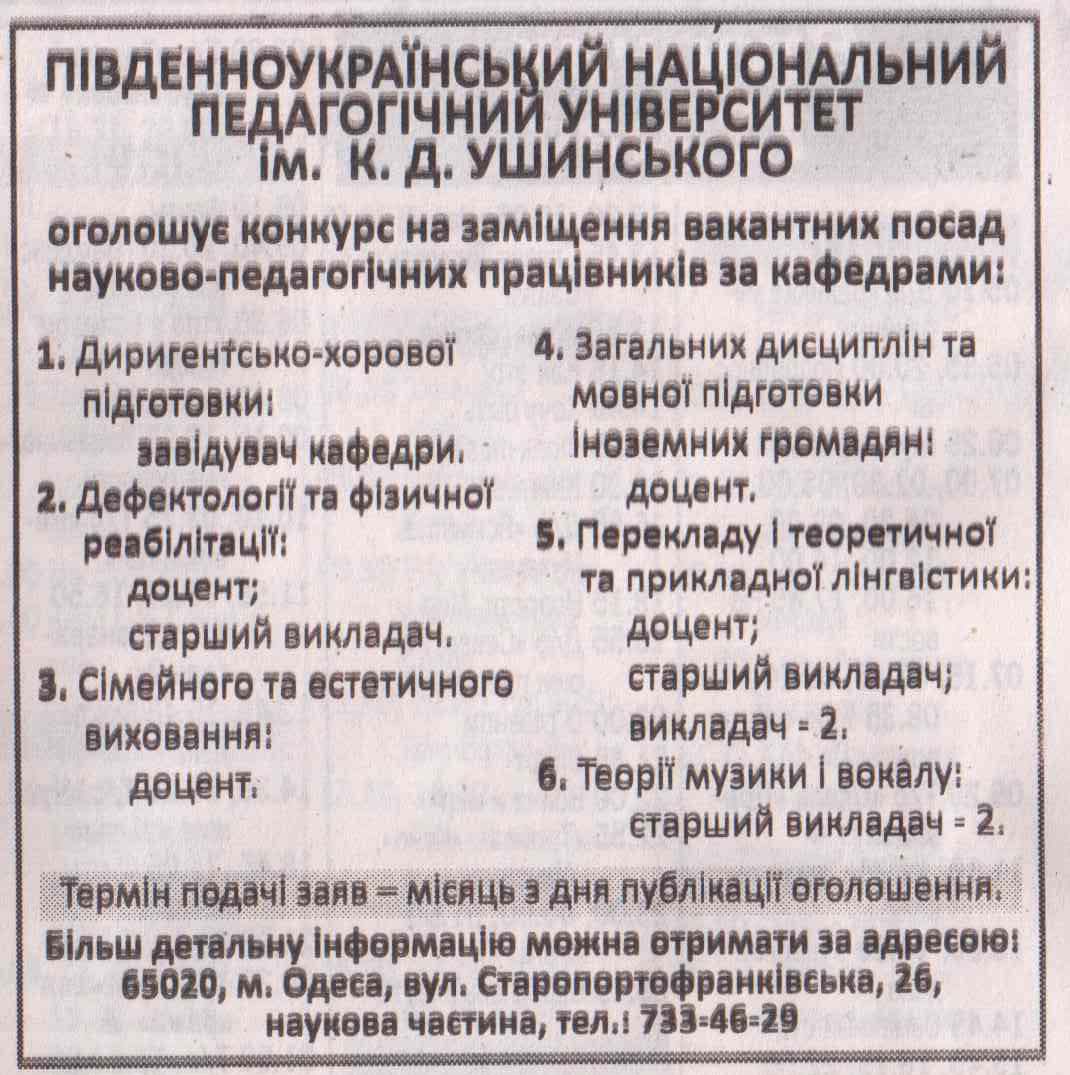 ПІВДЕННОУКРАЇНСЬКИЙ НАЦІОНАЛЬНИЙ ПЕДАГОГІЧНИЙ УНІВЕРСИТЕТ ім. К. Д. УШИНСЬКОГО

оголошує конкурс на заміщення вакантних посад науково-педагогічних працівників за кафедрами:

1. Диригентсько-хорової підготовки:
завідувач кафедри.
2. Дефектології та фізичної реабілітації:
доцент;
старший викладач.
3. Сімейного та естетичного виховання:
доцент.

4. Загальних дисциплін та мовної підготовки іноземних громадян:
доцент.
5. Перекладу і теоретичної та прикладної лінгвістики:
доцент;
старший викладач;
викладач - 2.
6. Теорії музики і вокалу:
старший викладач - 2.

Термін подачі заяв – місяць з дня публікації оголошення.

Більш детальну інформацію можна отримати за адресою: 65020, м. Одеса, вул. Старопортофранківська, 26, наукова частина, тел.: 733-46-29